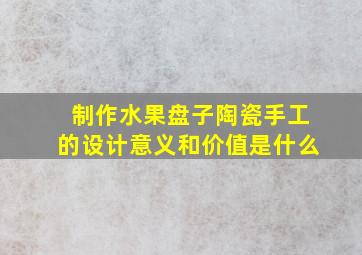 制作水果盘子陶瓷手工的设计意义和价值是什么